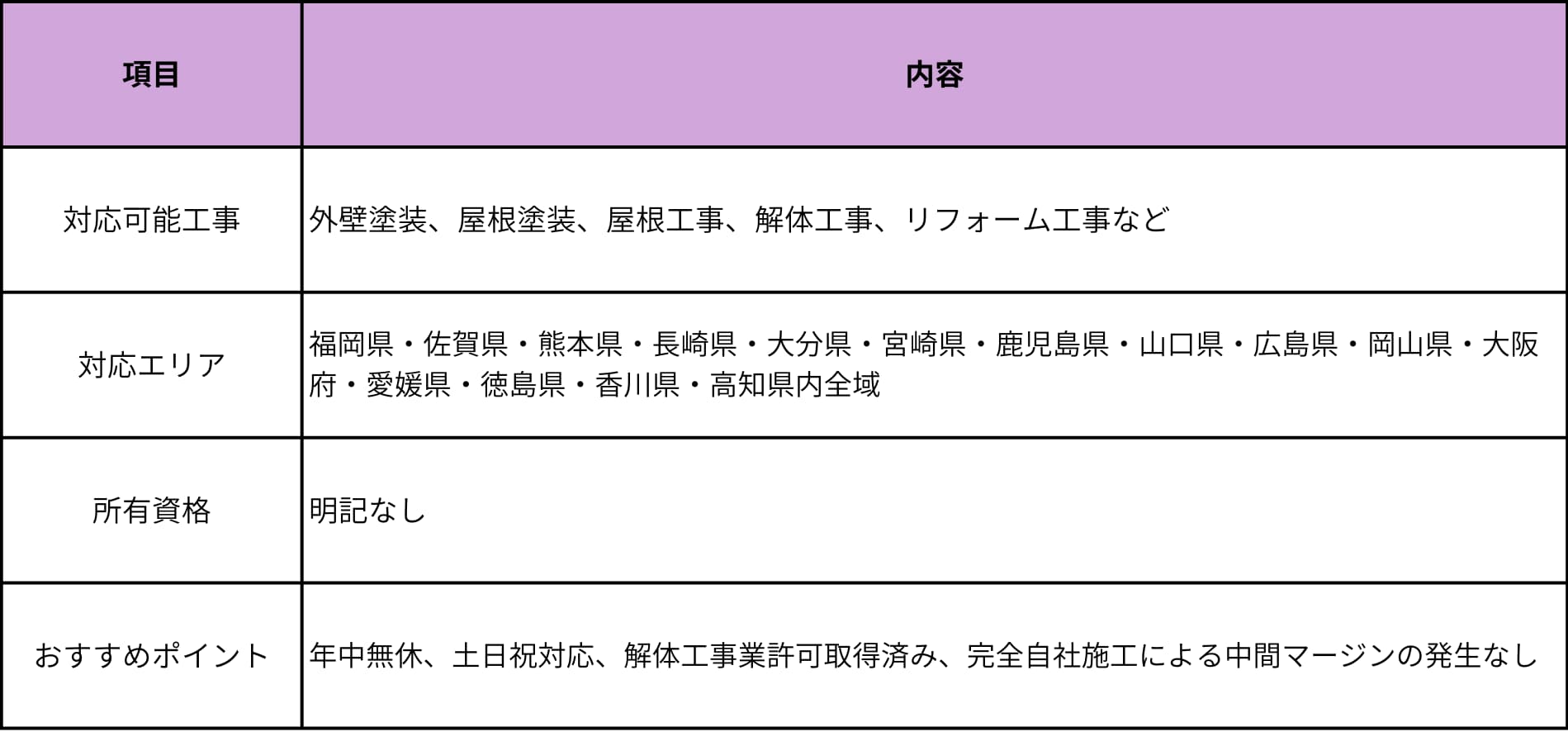 | 項目 | 内容 |
|---|---|
| 対応可能工事 | 外壁塗装、屋根塗装、屋根工事、解体工事、リフォーム工事など |
| 対応エリア | 福岡県・佐賀県・熊本県・長崎県・大分県・宮崎県・鹿児島県・山口県・広島県・岡山県・大阪府・愛媛県・徳島県・香川県・高知県内全域 |
| 所有資格 | 明記なし |
| おすすめポイント | 年中無休、土日祝対応、解体工事業許可取得済み、完全自社施工による中間マージンの発生なし |